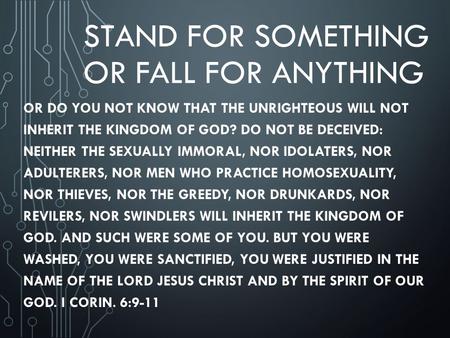 STAND FOR SOMETHING OR FALL FOR ANYTHING

OR DO YOU NOT KNOW THAT THE UNRIGHTEOUS WILL NOT INHERIT THE KINGDOM OF GOD? DO NOT BE DECEIVED: NEITHER THE SEXUALLY IMMORAL, NOR IDOLATERS, NOR ADULTERERS, NOR MEN WHO PRACTICE HOMOSEXUALITY, NOR THIEVES, NOR THE GREEDY, NOR DRUNKARDS, NOR REVILERS, NOR SWINDLERS WILL INHERIT THE KINGDOM OF GOD. AND SUCH WERE SOME OF YOU. BUT YOU WERE WASHED, YOU WERE SANCTIFIED, YOU WERE JUSTIFIED IN THE NAME OF THE LORD JESUS CHRIST AND BY THE SPIRIT OF OUR GOD. I CORIN. 6:9-11